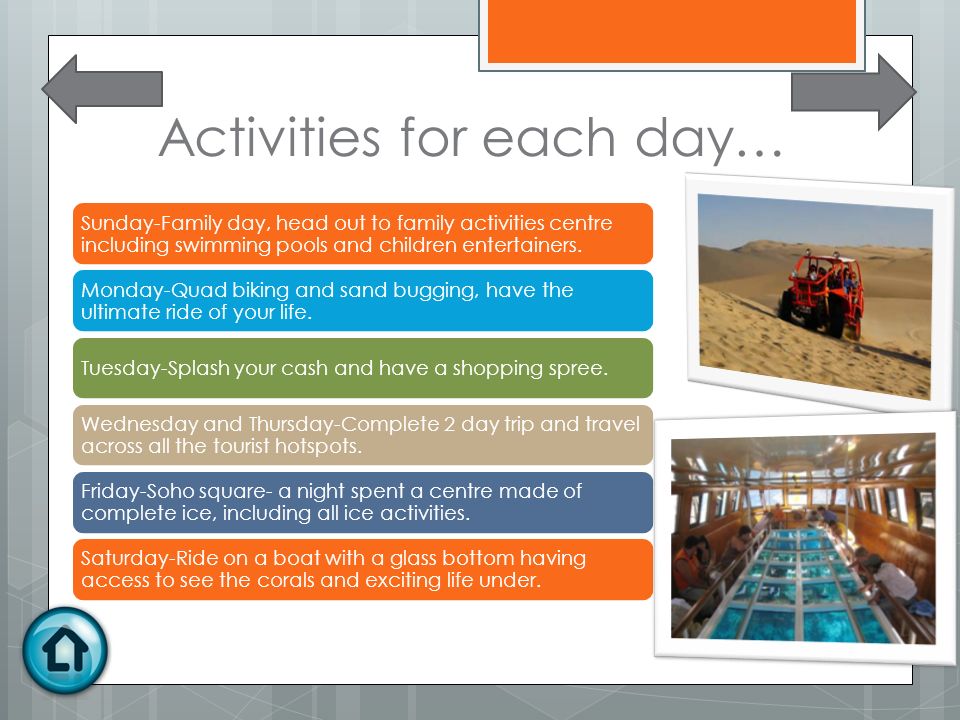 Activities for each day…

Sunday-Family day, head out to family activities centre including swimming pools and children entertainers.

Monday-Quad biking and sand bugging, have the ultimate ride of your life.

Tuesday-Splash your cash and have a shopping spree.

Wednesday and Thursday-Complete 2 day trip and travel across all the tourist hotspots.

Friday-Soho square- a night spent a centre made of complete ice, including all ice activities.

Saturday-Ride on a boat with a glass bottom having access to see the corals and exciting life under.